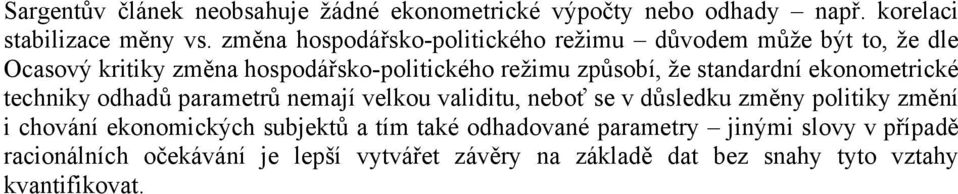 Sargentův článek neobsahuje žádné ekonometrické výpočty nebo odhady – např. korelaci stabilizace měny vs. změna hospodářsko-politického režimu – důvodem může být to, že dle Ocasový kritiky změna hospodářsko-politického režimu způsobí, že standardní ekonometrické techniky odhadů parametrů nemají velkou validitu, neboť se v důsledku změny politiky změní i chování ekonomických subjektů a tím také odhadované parametry – jinými slovy v případě racionálních očekávání je lepší vytvářet závěry na základě dat bez snahy tyto vztahy kvantifikovat.